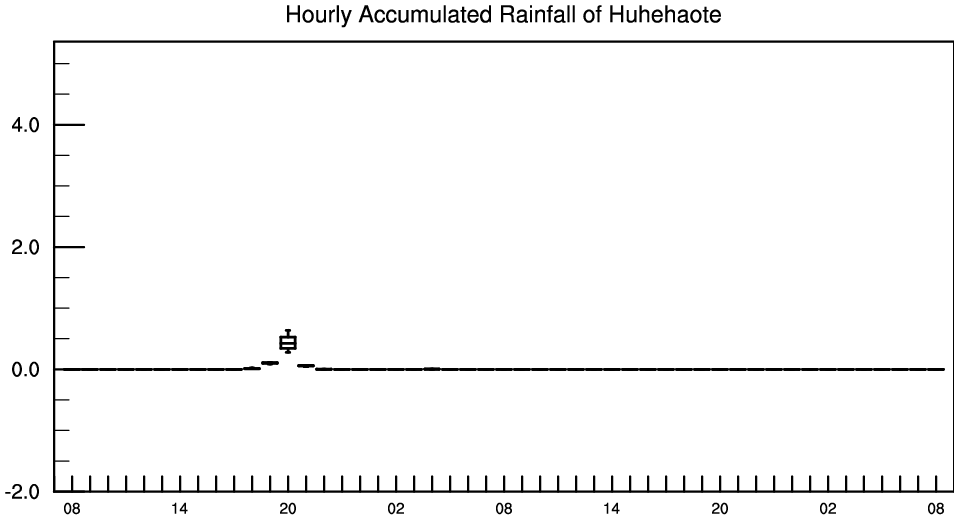 Hourly Accumulated Rainfall of Huhehaote

4.0
2.0
0.0
-2.0

08 14 20 02 08 14 20 02 08